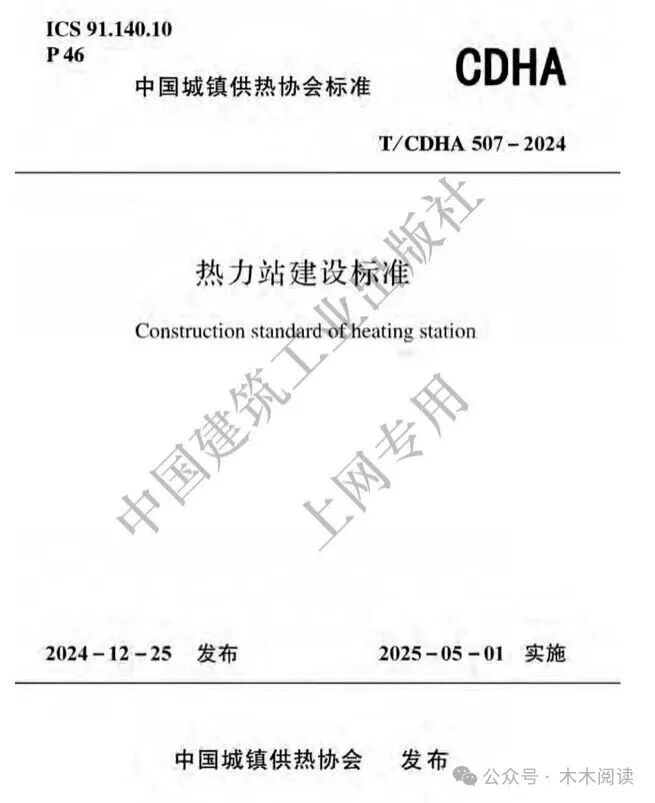 ICS 91.140.10
P 46

CDHA

中国城镇供热协会标准

T/CDHA 507－2024

热力站建设标准

Construction standard of heating station

中国建筑工业出版社
上网专用

2024－12－25 发布

2025－05－01 实施

中国城镇供热协会 发布

公众号 · 木木阅读